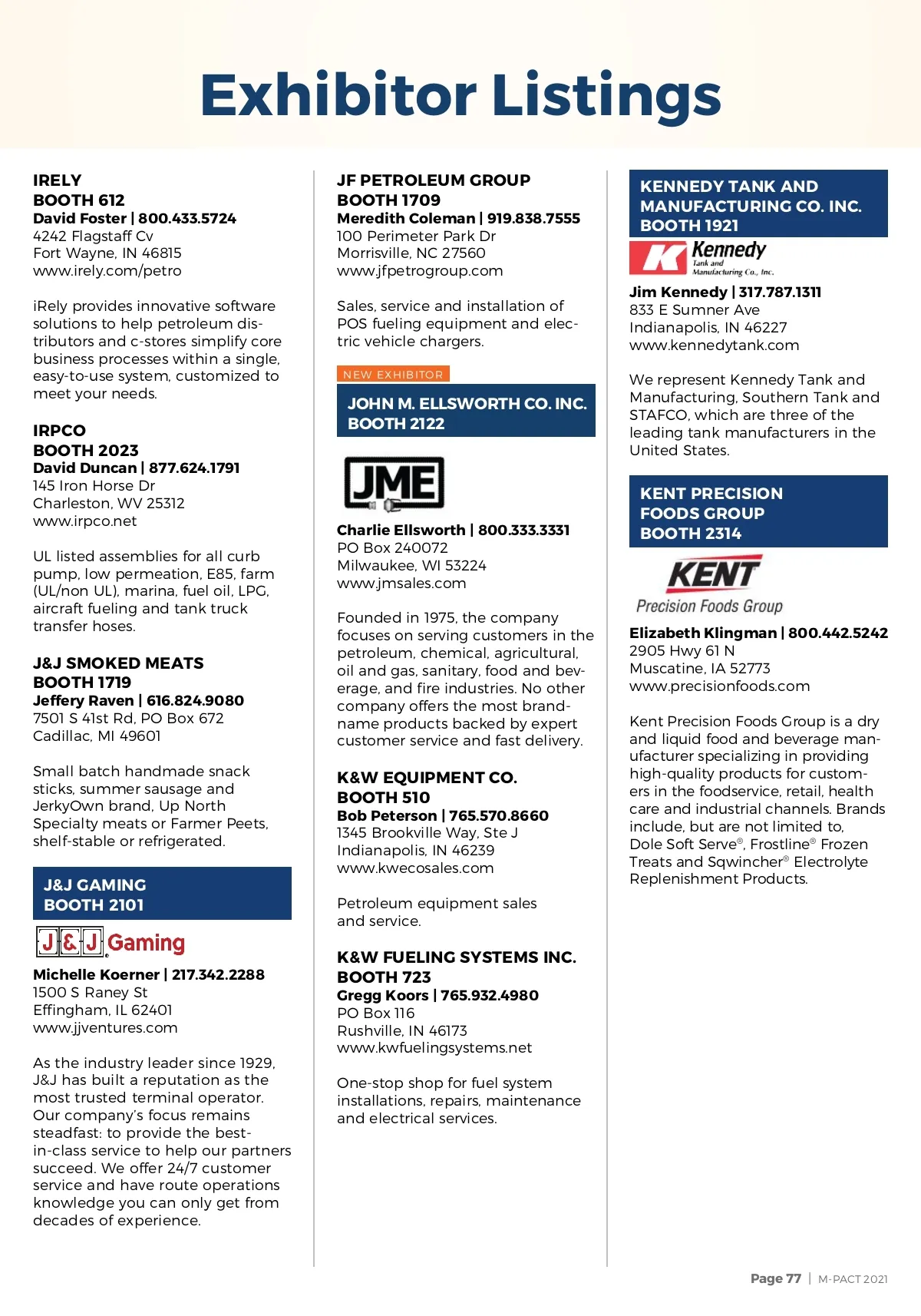 Exhibitor Listings

IRELY
BOOTH 612
David Foster | 800.433.5724
4242 Flagstaff Cv
Fort Wayne, IN 46815
www.irely.com/petro

iRely provides innovative software solutions to help petroleum distributors and c-stores simplify core business processes within a single, easy-to-use system, customized to meet your needs.

IRPCO
BOOTH 2023
David Duncan | 877.624.1791
145 Iron Horse Dr
Charleston, WV 25312
www.irpco.net

UL listed assemblies for all curb pump, low permeation, E85, farm (UL/non UL), marina, fuel oil, LPG, aircraft fueling and tank truck transfer hoses.

J&J SMOKED MEATS
BOOTH 1719
Jeffery Raven | 616.824.9080
7501 S 41st Rd, PO Box 672
Cadillac, MI 49601

Small batch handmade snack sticks, summer sausage and JerkyOwn brand, Up North Specialty meats or Farmer Peets, shelf-stable or refrigerated.

J&J GAMING
BOOTH 2101

J&J Gaming

Michelle Koerner | 217.342.2288
1500 S Raney St
Effingham, IL 62401
www.jjventures.com

As the industry leader since 1929, J&J has built a reputation as the most trusted terminal operator. Our company's focus remains steadfast: to provide the best-in-class service to help our partners succeed. We offer 24/7 customer service and have route operations knowledge you can only get from decades of experience.

JF PETROLEUM GROUP
BOOTH 1709
Meredith Coleman | 919.838.7555
100 Perimeter Park Dr
Morrisville, NC 27560
www.jfpetrogroup.com

Sales, service and installation of POS fueling equipment and electric vehicle chargers.

NEW EXHIBITOR
JOHN M. ELLSWORTH CO. INC.
BOOTH 2122

JME

Charlie Ellsworth | 800.333.3331
PO Box 240072
Milwaukee, WI 53224
www.jmsales.com

Founded in 1975, the company focuses on serving customers in the petroleum, chemical, agricultural, oil and gas, sanitary, food and beverage, and fire industries. No other company offers the most brand-name products backed by expert customer service and fast delivery.

K&W EQUIPMENT CO.
BOOTH 510
Bob Peterson | 765.570.8660
1345 Brookville Way, Ste J
Indianapolis, IN 46239
www.kwecosales.com

Petroleum equipment sales and service.

K&W FUELING SYSTEMS INC.
BOOTH 723
Gregg Koors | 765.932.4980
PO Box 116
Rushville, IN 46173
www.kwfuelingsystems.net

One-stop shop for fuel system installations, repairs, maintenance and electrical services.

KENNEDY TANK AND MANUFACTURING CO. INC.
BOOTH 1921

K Kennedy Tank and Manufacturing Co., Inc.

Jim Kennedy | 317.787.1311
833 E Sumner Ave
Indianapolis, IN 46227
www.kennedytank.com

We represent Kennedy Tank and Manufacturing, Southern Tank and STAFCO, which are three of the leading tank manufacturers in the United States.

KENT PRECISION FOODS GROUP
BOOTH 2314

KENT Precision Foods Group

Elizabeth Klingman | 800.442.5242
2905 Hwy 61 N
Muscatine, IA 52773
www.precisionfoods.com

Kent Precision Foods Group is a dry and liquid food and beverage manufacturer specializing in providing high-quality products for customers in the foodservice, retail, health care and industrial channels. Brands include, but are not limited to, Dole Soft Serve®, Frostline® Frozen Treats and Sqwincher® Electrolyte Replenishment Products.

Page 77 | M-PACT 2021